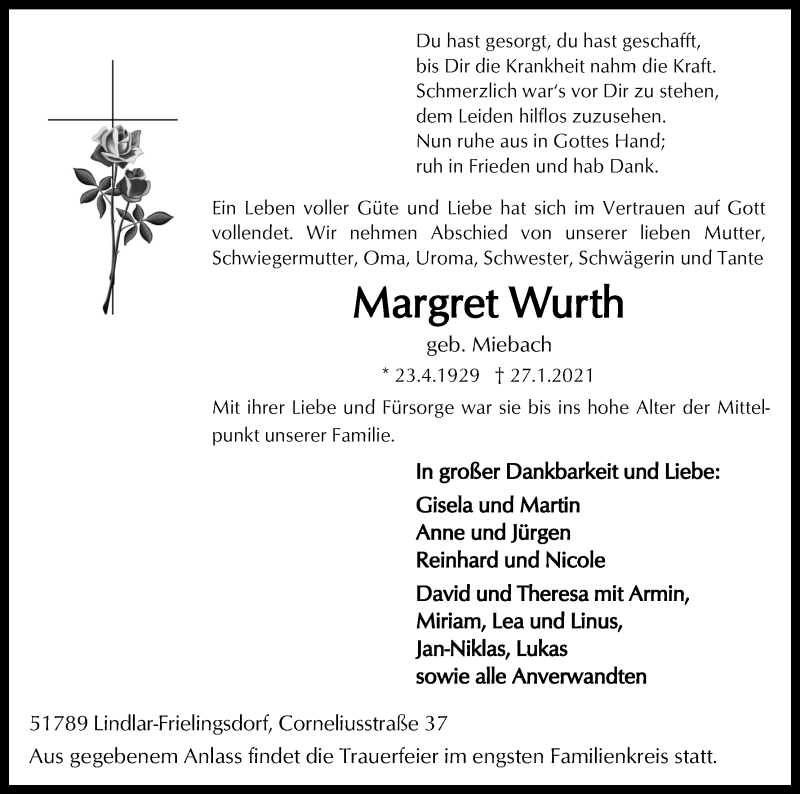 Du hast gesorgt, du hast geschafft,
bis Dir die Krankheit nahm die Kraft.
Schmerzlich war's vor Dir zu stehen,
dem Leiden hilflos zuzusehen.
Nun ruhe aus in Gottes Hand;
ruh in Frieden und hab Dank.

Ein Leben voller Güte und Liebe hat sich im Vertrauen auf Gott vollendet. Wir nehmen Abschied von unserer lieben Mutter, Schwiegermutter, Oma, Uroma, Schwester, Schwägerin und Tante

Margret Wurth

geb. Miebach

* 23.4.1929 † 27.1.2021

Mit ihrer Liebe und Fürsorge war sie bis ins hohe Alter der Mittelpunkt unserer Familie.

In großer Dankbarkeit und Liebe:
Gisela und Martin
Anne und Jürgen
Reinhard und Nicole
David und Theresa mit Armin,
Miriam, Lea und Linus,
Jan-Niklas, Lukas
sowie alle Anverwandten

51789 Lindlar-Frielingsdorf, Corneliusstraße 37
Aus gegebenem Anlass findet die Trauerfeier im engsten Familienkreis statt.